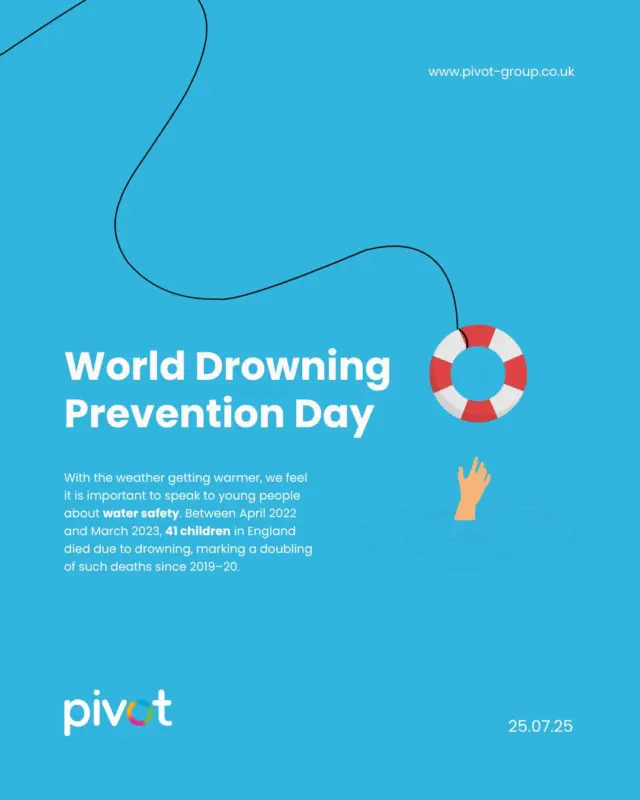 www.pivot-group.co.uk

World Drowning Prevention Day

With the weather getting warmer, we feel it is important to speak to young people about water safety. Between April 2022 and March 2023, 41 children in England died due to drowning, marking a doubling of such deaths since 2019–20.

pivot

25.07.25